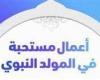 أعمال مستحبة
في المولد النبوي